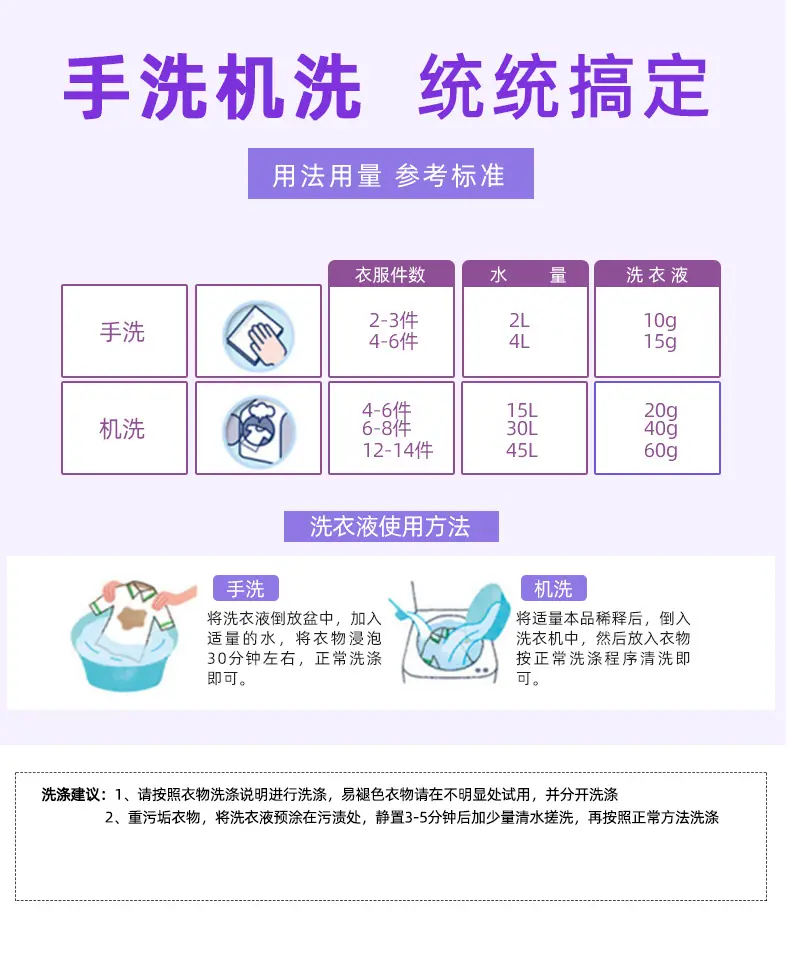 手洗机洗 统统搞定

用法用量 参考标准

|  |  | 衣服件数 | 水 量 | 洗衣液 |
|---|---|---|---|---|
| 手洗 |  | 2-3件 4-6件 | 2L 4L | 10g 15g |
| 机洗 |  | 4-6件 6-8件 12-14件 | 15L 30L 45L | 20g 40g 60g |

洗衣液使用方法

手洗

将洗衣液倒放盆中，加入适量的水，将衣物浸泡30分钟左右，正常洗涤即可。

机洗

将适量本品稀释后，倒入洗衣机中，然后放入衣物按正常洗涤程序清洗即可。

洗涤建议：1、请按照衣物洗涤说明进行洗涤，易褪色衣物请在不明显处试用，并分开洗涤

2、重污垢衣物，将洗衣液预涂在污渍处，静置3-5分钟后加少量清水搓洗，再按照正常方法洗涤